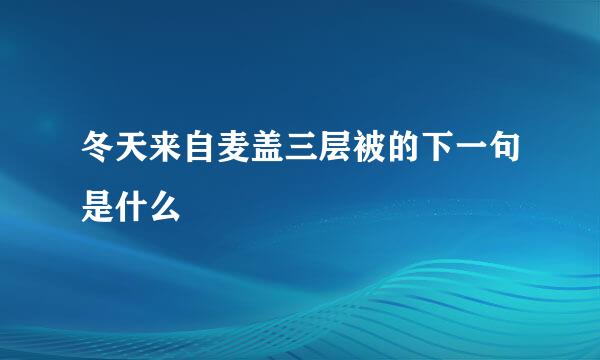 冬天来自麦盖三层被的下一句是什么